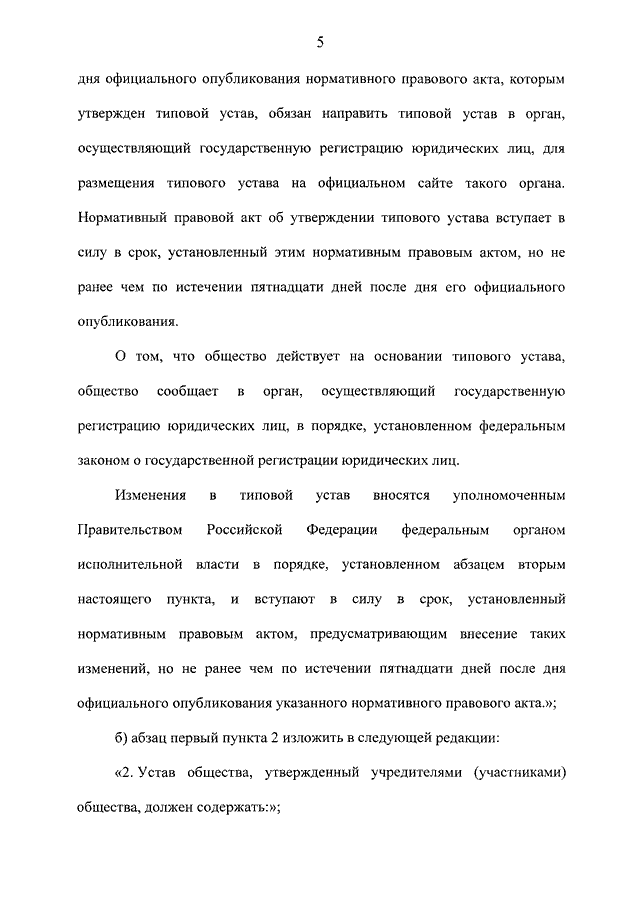 5

дня официального опубликования нормативного правового акта, которым утвержден типовой устав, обязан направить типовой устав в орган, осуществляющий государственную регистрацию юридических лиц, для размещения типового устава на официальном сайте такого органа. Нормативный правовой акт об утверждении типового устава вступает в силу в срок, установленный этим нормативным правовым актом, но не ранее чем по истечении пятнадцати дней после дня его официального опубликования.

О том, что общество действует на основании типового устава, общество сообщает в орган, осуществляющий государственную регистрацию юридических лиц, в порядке, установленном федеральным законом о государственной регистрации юридических лиц.

Изменения в типовой устав вносятся уполномоченным Правительством Российской Федерации федеральным органом исполнительной власти в порядке, установленном абзацем вторым настоящего пункта, и вступают в силу в срок, установленный нормативным правовым актом, предусматривающим внесение таких изменений, но не ранее чем по истечении пятнадцати дней после дня официального опубликования указанного нормативного правового акта.»;

б) абзац первый пункта 2 изложить в следующей редакции:

«2. Устав общества, утвержденный учредителями (участниками) общества, должен содержать:»;